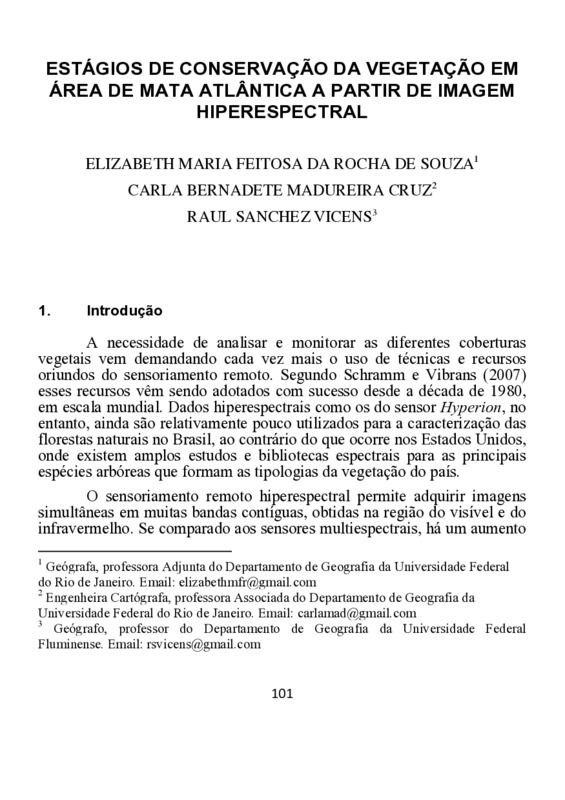 ESTÁGIOS DE CONSERVAÇÃO DA VEGETAÇÃO EM ÁREA DE MATA ATLÂNTICA A PARTIR DE IMAGEM HIPERESPECTRAL

ELIZABETH MARIA FEITOSA DA ROCHA DE SOUZA$^1$
CARLA BERNADETE MADUREIRA CRUZ$^2$
RAUL SANCHEZ VICENS$^3$

1. Introdução

A necessidade de analisar e monitorar as diferentes coberturas vegetais vem demandando cada vez mais o uso de técnicas e recursos oriundos do sensoriamento remoto. Segundo Schramm e Vibrans (2007) esses recursos vêm sendo adotados com sucesso desde a década de 1980, em escala mundial. Dados hiperespectrais como os do sensor Hyperion, no entanto, ainda são relativamente pouco utilizados para a caracterização das florestas naturais no Brasil, ao contrário do que ocorre nos Estados Unidos, onde existem amplos estudos e bibliotecas espectrais para as principais espécies arbóreas que formam as tipologias da vegetação do país.

O sensoriamento remoto hiperespectral permite adquirir imagens simultâneas em muitas bandas contíguas, obtidas na região do visível e do infravermelho. Se comparado aos sensores multiespectrais, há um aumento

$^1$ Geógrafa, professora Adjunta do Departamento de Geografia da Universidade Federal do Rio de Janeiro. Email: elizabethmfr@gmail.com
$^2$ Engenheira Cartógrafa, professora Associada do Departamento de Geografia da Universidade Federal do Rio de Janeiro. Email: carlamad@gmail.com
$^3$ Geógrafo, professor do Departamento de Geografia da Universidade Federal Fluminense. Email: rsvicens@gmail.com

101